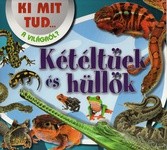 KI MIT TUD...
A VILÁGRÓL?

Kétéltűek és hüllők